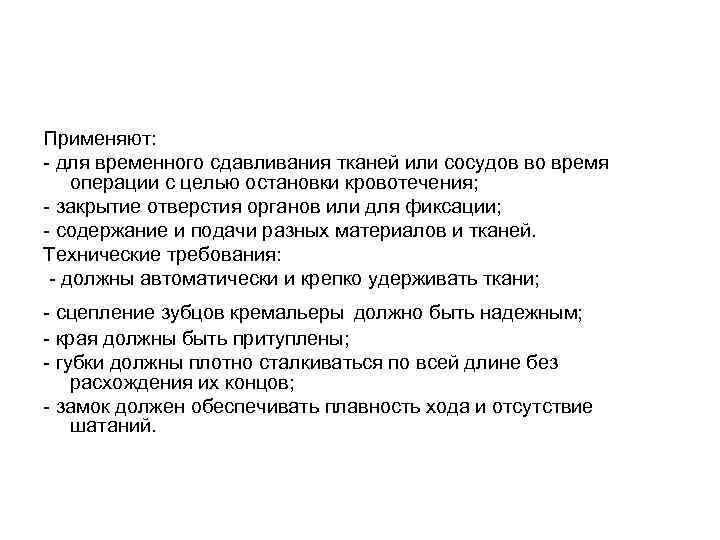 Применяют:
- для временного сдавливания тканей или сосудов во время операции с целью остановки кровотечения;
- закрытие отверстия органов или для фиксации;
- содержание и подачи разных материалов и тканей.
Технические требования:
- должны автоматически и крепко удерживать ткани;
- сцепление зубцов кремальеры должно быть надежным;
- края должны быть притуплены;
- губки должны плотно сталкиваться по всей длине без расхождения их концов;
- замок должен обеспечивать плавность хода и отсутствие шатаний.